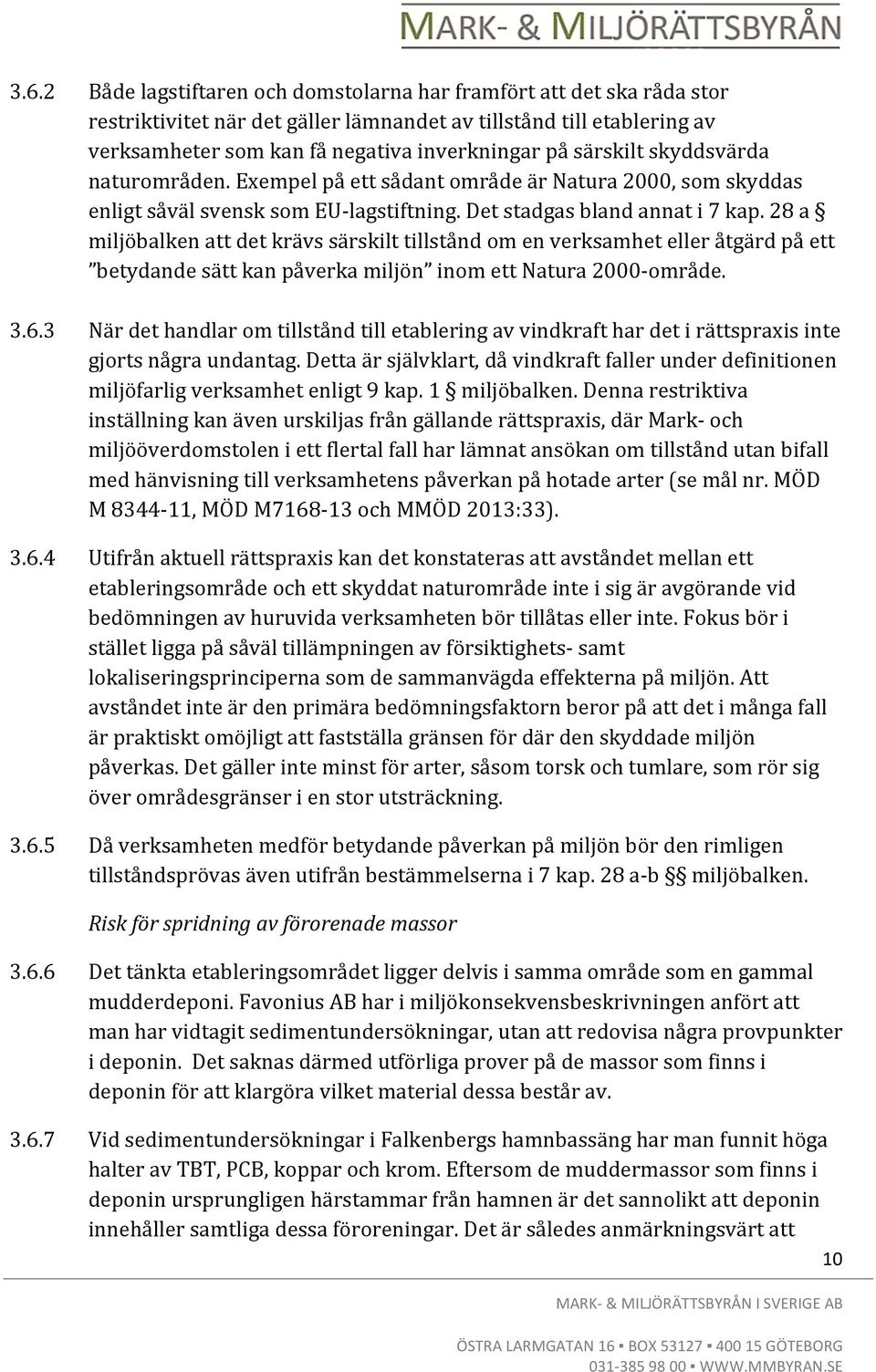 MARK- & MILJÖRÄTTSBYRÅN

3.6.2 Både lagstiftaren och domstolarna har framfört att det ska råda stor restriktivitet när det gäller lämnandet av tillstånd till etablering av verksamheter som kan få negativa inverkningar på särskilt skyddsvärda naturområden. Exempel på ett sådant område är Natura 2000, som skyddas enligt såväl svensk som EU-lagstiftning. Det stadgas bland annat i 7 kap. 28 a § miljöbalken att det krävs särskilt tillstånd om en verksamhet eller åtgärd på ett ”betydande sätt kan påverka miljön” inom ett Natura 2000-område.

3.6.3 När det handlar om tillstånd till etablering av vindkraft har det i rättspraxis inte gjorts några undantag. Detta är självklart, då vindkraft faller under definitionen miljöfarlig verksamhet enligt 9 kap. 1 § miljöbalken. Denna restriktiva inställning kan även urskiljas från gällande rättspraxis, där Mark- och miljööverdomstolen i ett flertal fall har lämnat ansökan om tillstånd utan bifall med hänvisning till verksamhetens påverkan på hotade arter (se mål nr. MÖD M 8344-11, MÖD M7168-13 och MMÖD 2013:33).

3.6.4 Utifrån aktuell rättspraxis kan det konstateras att avståndet mellan ett etableringsområde och ett skyddat naturområde inte i sig är avgörande vid bedömningen av huruvida verksamheten bör tillåtas eller inte. Fokus bör i stället ligga på såväl tillämpningen av försiktighets- samt lokaliseringsprinciperna som de sammanvägda effekterna på miljön. Att avståndet inte är den primära bedömningsfaktorn beror på att det i många fall är praktiskt omöjligt att fastställa gränsen för där den skyddade miljön påverkas. Det gäller inte minst för arter, såsom torsk och tumlare, som rör sig över områdesgränser i en stor utsträckning.

3.6.5 Då verksamheten medför betydande påverkan på miljön bör den rimligen tillståndsprövas även utifrån bestämmelserna i 7 kap. 28 a-b §§ miljöbalken.

Risk för spridning av förorenade massor

3.6.6 Det tänkta etableringsområdet ligger delvis i samma område som en gammal mudderdeponi. Favonius AB har i miljökonsekvensbeskrivningen anfört att man har vidtagit sedimentundersökningar, utan att redovisa några provpunkter i deponin. Det saknas därmed utförliga prover på de massor som finns i deponin för att klargöra vilket material dessa består av.

3.6.7 Vid sedimentundersökningar i Falkenbergs hamnbassäng har man funnit höga halter av TBT, PCB, koppar och krom. Eftersom de muddermassor som finns i deponin ursprungligen härstammar från hamnen är det sannolikt att deponin innehåller samtliga dessa föroreningar. Det är således anmärkningsvärt att

10

MARK- & MILJÖRÄTTSBYRÅN I SVERIGE AB

ÖSTRA LARMGATAN 16 ▪ BOX 53127 ▪ 400 15 GÖTEBORG
031-385 98 00 ▪ WWW.MMBYRAN.SE